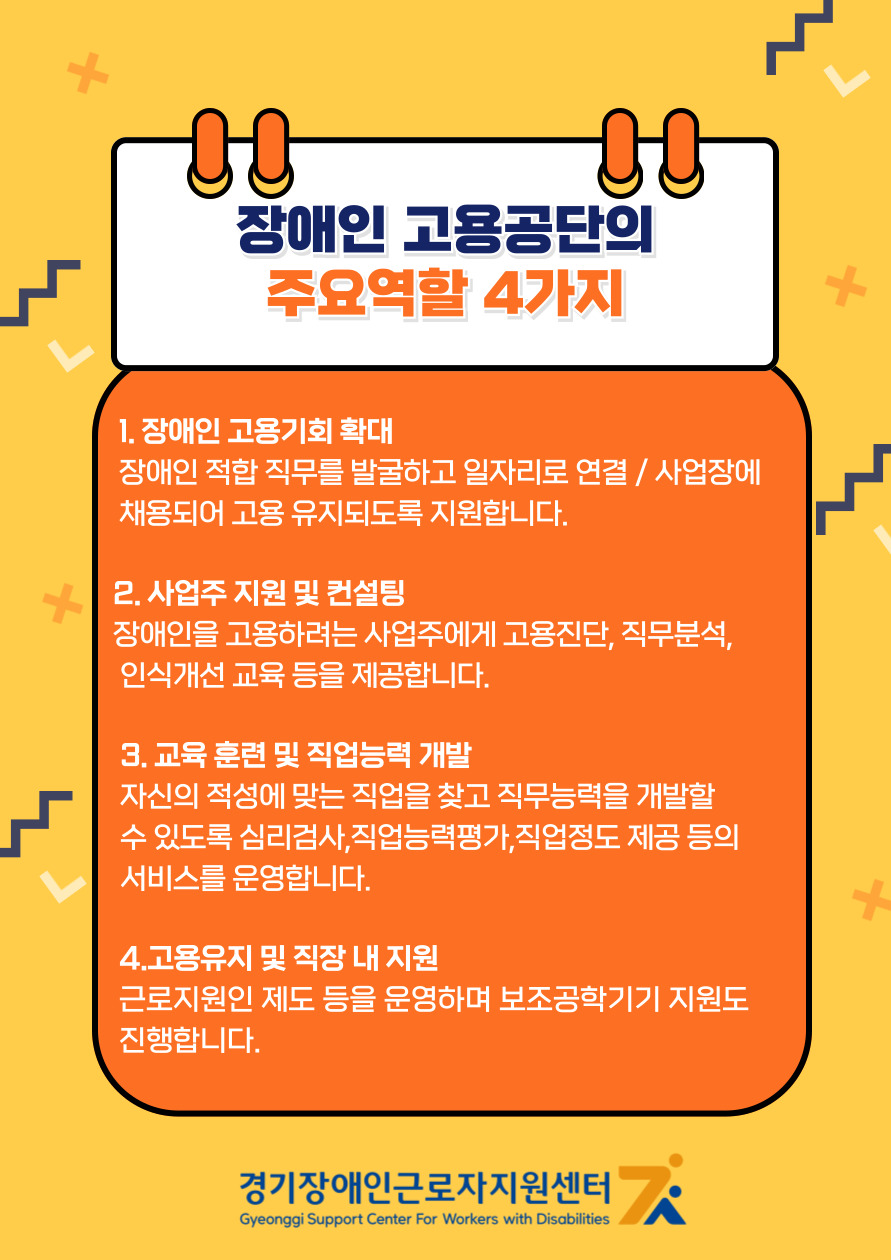 장애인 고용공단의
주요역할 4가지

1. 장애인 고용기회 확대
장애인 적합 직무를 발굴하고 일자리로 연결 / 사업장에 채용되어 고용 유지되도록 지원합니다.

2. 사업주 지원 및 컨설팅
장애인을 고용하려는 사업주에게 고용진단, 직무분석, 인식개선 교육 등을 제공합니다.

3. 교육 훈련 및 직업능력 개발
자신의 적성에 맞는 직업을 찾고 직무능력을 개발할 수 있도록 심리검사,직업능력평가,직업정도 제공 등의 서비스를 운영합니다.

4.고용유지 및 직장 내 지원
근로지원인 제도 등을 운영하며 보조공학기기 지원도 진행합니다.

경기장애인근로자지원센터
Gyeonggi Support Center For Workers with Disabilities